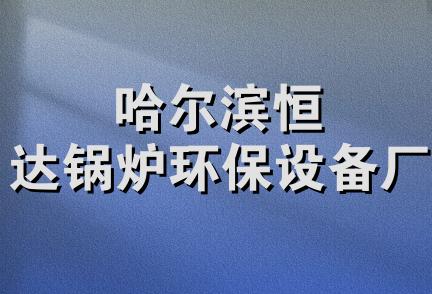 哈尔滨恒
达锅炉环保设备厂